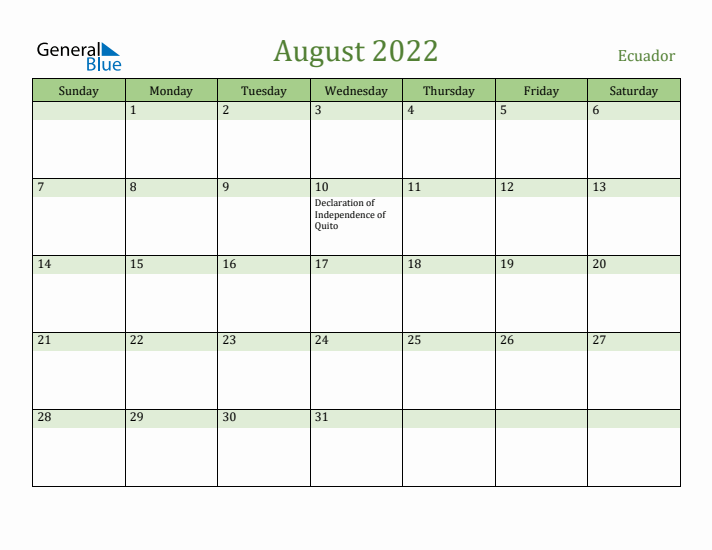 General Blue

August 2022

Ecuador

| Sunday | Monday | Tuesday | Wednesday | Thursday | Friday | Saturday |
|---|---|---|---|---|---|---|
| | 1 | 2 | 3 | 4 | 5 | 6 |
| 7 | 8 | 9 | 10 Declaration of Independence of Quito | 11 | 12 | 13 |
| 14 | 15 | 16 | 17 | 18 | 19 | 20 |
| 21 | 22 | 23 | 24 | 25 | 26 | 27 |
| 28 | 29 | 30 | 31 | | | |